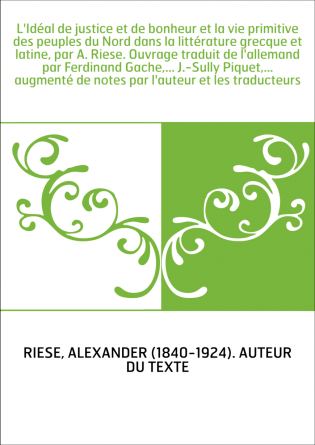 L'Idéal de justice et de bonheur et la vie primitive des peuples du Nord dans la littérature grecque et latine, par A. Riese. Ouvrage traduit de l'allemand par Ferdinand Gache,... J.-Sully Piquet,... augmenté de notes par l'auteur et les traducteurs

RIESE, ALEXANDER (1840-1924). AUTEUR DU TEXTE